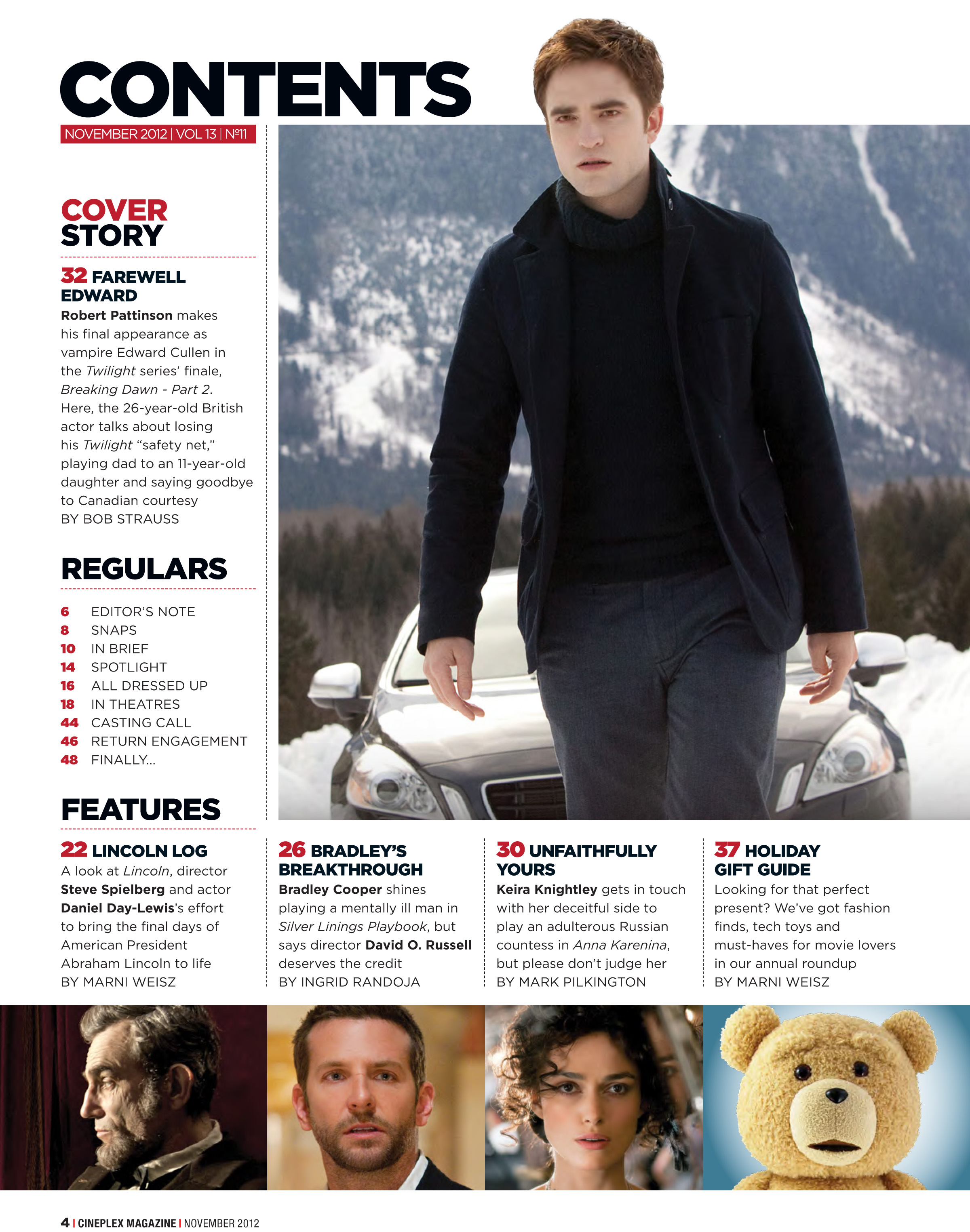 CONTENTS

NOVEMBER 2012 | VOL 13 | Nº11

COVER STORY

32 FAREWELL EDWARD
Robert Pattinson makes his final appearance as vampire Edward Cullen in the Twilight series' finale, Breaking Dawn - Part 2. Here, the 26-year-old British actor talks about losing his Twilight "safety net," playing dad to an 11-year-old daughter and saying goodbye to Canadian courtesy
BY BOB STRAUSS

REGULARS

6 EDITOR'S NOTE
8 SNAPS
10 IN BRIEF
14 SPOTLIGHT
16 ALL DRESSED UP
18 IN THEATRES
44 CASTING CALL
46 RETURN ENGAGEMENT
48 FINALLY...

FEATURES

22 LINCOLN LOG
A look at Lincoln, director Steve Spielberg and actor Daniel Day-Lewis's effort to bring the final days of American President Abraham Lincoln to life
BY MARNI WEISZ

26 BRADLEY'S BREAKTHROUGH
Bradley Cooper shines playing a mentally ill man in Silver Linings Playbook, but says director David O. Russell deserves the credit
BY INGRID RANDOJA

30 UNFAITHFULLY YOURS
Keira Knightley gets in touch with her deceitful side to play an adulterous Russian countess in Anna Karenina, but please don't judge her
BY MARK PILKINGTON

37 HOLIDAY GIFT GUIDE
Looking for that perfect present? We've got fashion finds, tech toys and must-haves for movie lovers in our annual roundup
BY MARNI WEISZ

4 | CINEPLEX MAGAZINE | NOVEMBER 2012